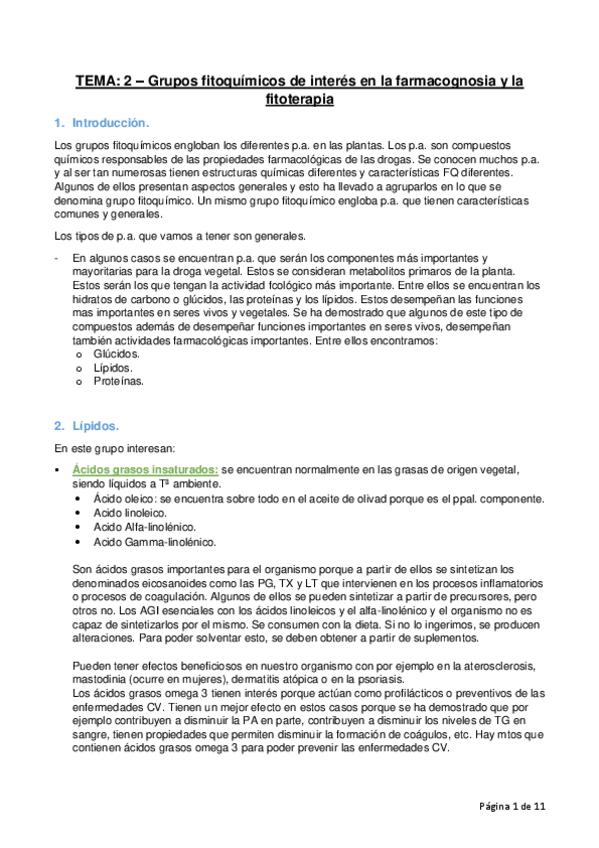 TEMA: 2 – Grupos fitoquímicos de interés en la farmacognosia y la fitoterapia

1. Introducción.

Los grupos fitoquímicos engloban los diferentes p.a. en las plantas. Los p.a. son compuestos químicos responsables de las propiedades farmacológicas de las drogas. Se conocen muchos p.a. y al ser tan numerosas tienen estructuras químicas diferentes y características FQ diferentes. Algunos de ellos presentan aspectos generales y esto ha llevado a agruparlos en lo que se denomina grupo fitoquímico. Un mismo grupo fitoquímico engloba p.a. que tienen características comunes y generales.

Los tipos de p.a. que vamos a tener son generales.

- En algunos casos se encuentran p.a. que serán los componentes más importantes y mayoritarias para la droga vegetal. Estos se consideran metabolitos primaros de la planta. Estos serán los que tengan la actividad fcológico más importante. Entre ellos se encuentran los hidratos de carbono o glúcidos, las proteínas y los lípidos. Estos desempeñan las funciones mas importantes en seres vivos y vegetales. Se ha demostrado que algunos de este tipo de compuestos además de desempeñar funciones importantes en seres vivos, desempeñan también actividades farmacológicas importantes. Entre ellos encontramos:
o Glúcidos.
o Lípidos.
o Proteínas.

2. Lípidos.

En este grupo interesan:

▪ Ácidos grasos insaturados: se encuentran normalmente en las grasas de origen vegetal, siendo líquidos a Tª ambiente.
• Ácido oleico: se encuentra sobre todo en el aceite de olivad porque es el ppal. componente.
• Acido linoleico.
• Acido Alfa-linolénico.
• Acido Gamma-linolénico.

Son ácidos grasos importantes para el organismo porque a partir de ellos se sintetizan los denominados eicosanoides como las PG, TX y LT que intervienen en los procesos inflamatorios o procesos de coagulación. Algunos de ellos se pueden sintetizar a partir de precursores, pero otros no. Los AGI esenciales con los ácidos linoleicos y el alfa-linolénico y el organismo no es capaz de sintetizarlos por el mismo. Se consumen con la dieta. Si no lo ingerimos, se producen alteraciones. Para poder solventar esto, se deben obtener a partir de suplementos.

Pueden tener efectos beneficiosos en nuestro organismo con por ejemplo en la aterosclerosis, mastodinia (ocurre en mujeres), dermatitis atópica o en la psoriasis.
Los ácidos grasos omega 3 tienen interés porque actúan como profilácticos o preventivos de las enfermedades CV. Tienen un mejor efecto en estos casos porque se ha demostrado que por ejemplo contribuyen a disminuir la PA en parte, contribuyen a disminuir los niveles de TG en sangre, tienen propiedades que permiten disminuir la formación de coágulos, etc. Hay mtos que contienen ácidos grasos omega 3 para poder prevenir las enfermedades CV.

Página 1 de 11